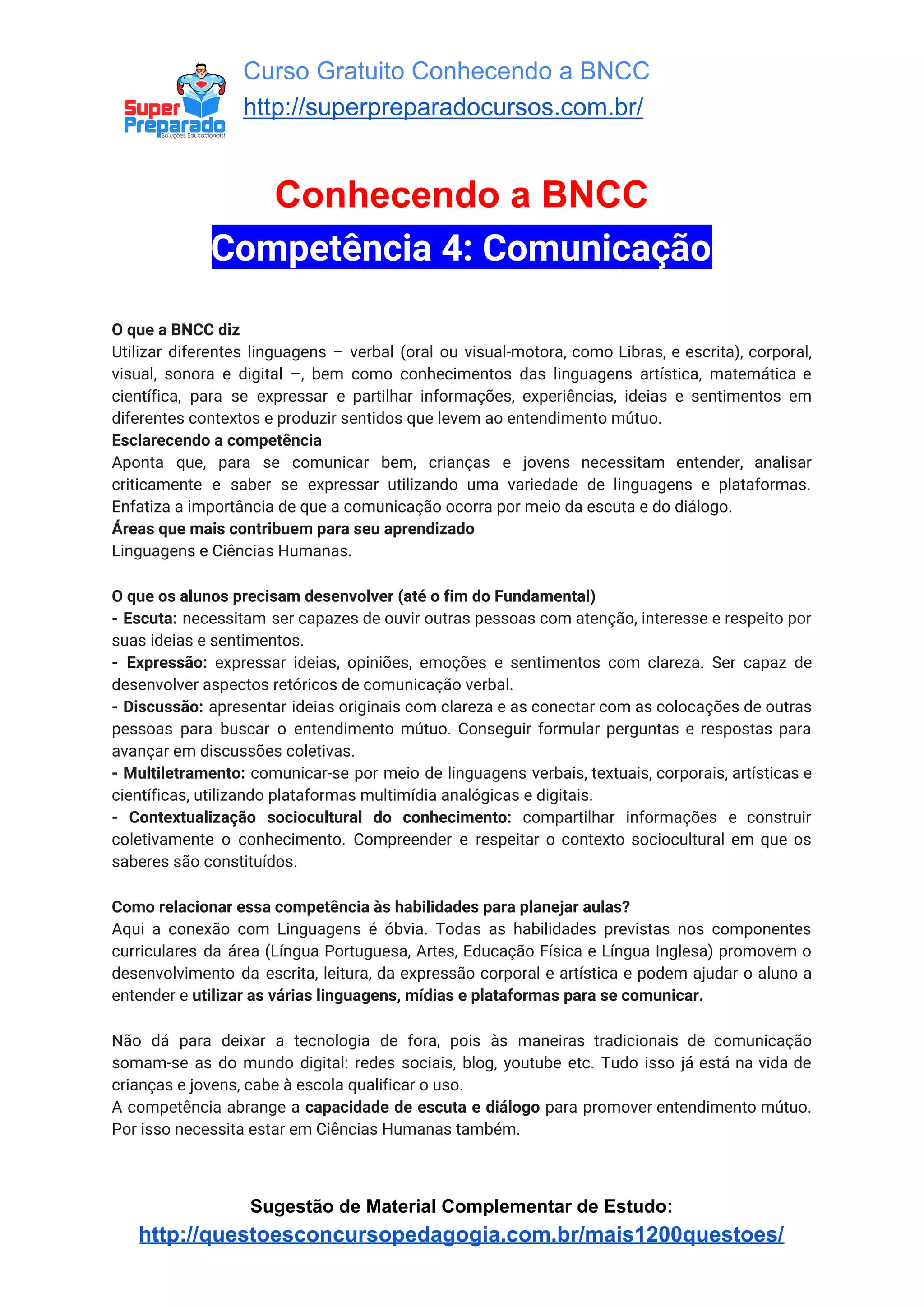 Super Preparado
Soluções Educacionais!

Curso Gratuito Conhecendo a BNCC
http://superpreparadocursos.com.br/

Conhecendo a BNCC
Competência 4: Comunicação

O que a BNCC diz
Utilizar diferentes linguagens – verbal (oral ou visual-motora, como Libras, e escrita), corporal, visual, sonora e digital –, bem como conhecimentos das linguagens artística, matemática e científica, para se expressar e partilhar informações, experiências, ideias e sentimentos em diferentes contextos e produzir sentidos que levem ao entendimento mútuo.
Esclarecendo a competência
Aponta que, para se comunicar bem, crianças e jovens necessitam entender, analisar criticamente e saber se expressar utilizando uma variedade de linguagens e plataformas. Enfatiza a importância de que a comunicação ocorra por meio da escuta e do diálogo.
Áreas que mais contribuem para seu aprendizado
Linguagens e Ciências Humanas.

O que os alunos precisam desenvolver (até o fim do Fundamental)
- Escuta: necessitam ser capazes de ouvir outras pessoas com atenção, interesse e respeito por suas ideias e sentimentos.
- Expressão: expressar ideias, opiniões, emoções e sentimentos com clareza. Ser capaz de desenvolver aspectos retóricos de comunicação verbal.
- Discussão: apresentar ideias originais com clareza e as conectar com as colocações de outras pessoas para buscar o entendimento mútuo. Conseguir formular perguntas e respostas para avançar em discussões coletivas.
- Multiletramento: comunicar-se por meio de linguagens verbais, textuais, corporais, artísticas e científicas, utilizando plataformas multimídia analógicas e digitais.
- Contextualização sociocultural do conhecimento: compartilhar informações e construir coletivamente o conhecimento. Compreender e respeitar o contexto sociocultural em que os saberes são constituídos.

Como relacionar essa competência às habilidades para planejar aulas?
Aqui a conexão com Linguagens é óbvia. Todas as habilidades previstas nos componentes curriculares da área (Língua Portuguesa, Artes, Educação Física e Língua Inglesa) promovem o desenvolvimento da escrita, leitura, da expressão corporal e artística e podem ajudar o aluno a entender e utilizar as várias linguagens, mídias e plataformas para se comunicar.

Não dá para deixar a tecnologia de fora, pois às maneiras tradicionais de comunicação somam-se as do mundo digital: redes sociais, blog, youtube etc. Tudo isso já está na vida de crianças e jovens, cabe à escola qualificar o uso.
A competência abrange a capacidade de escuta e diálogo para promover entendimento mútuo. Por isso necessita estar em Ciências Humanas também.

Sugestão de Material Complementar de Estudo:
http://questoesconcursopedagogia.com.br/mais1200questoes/